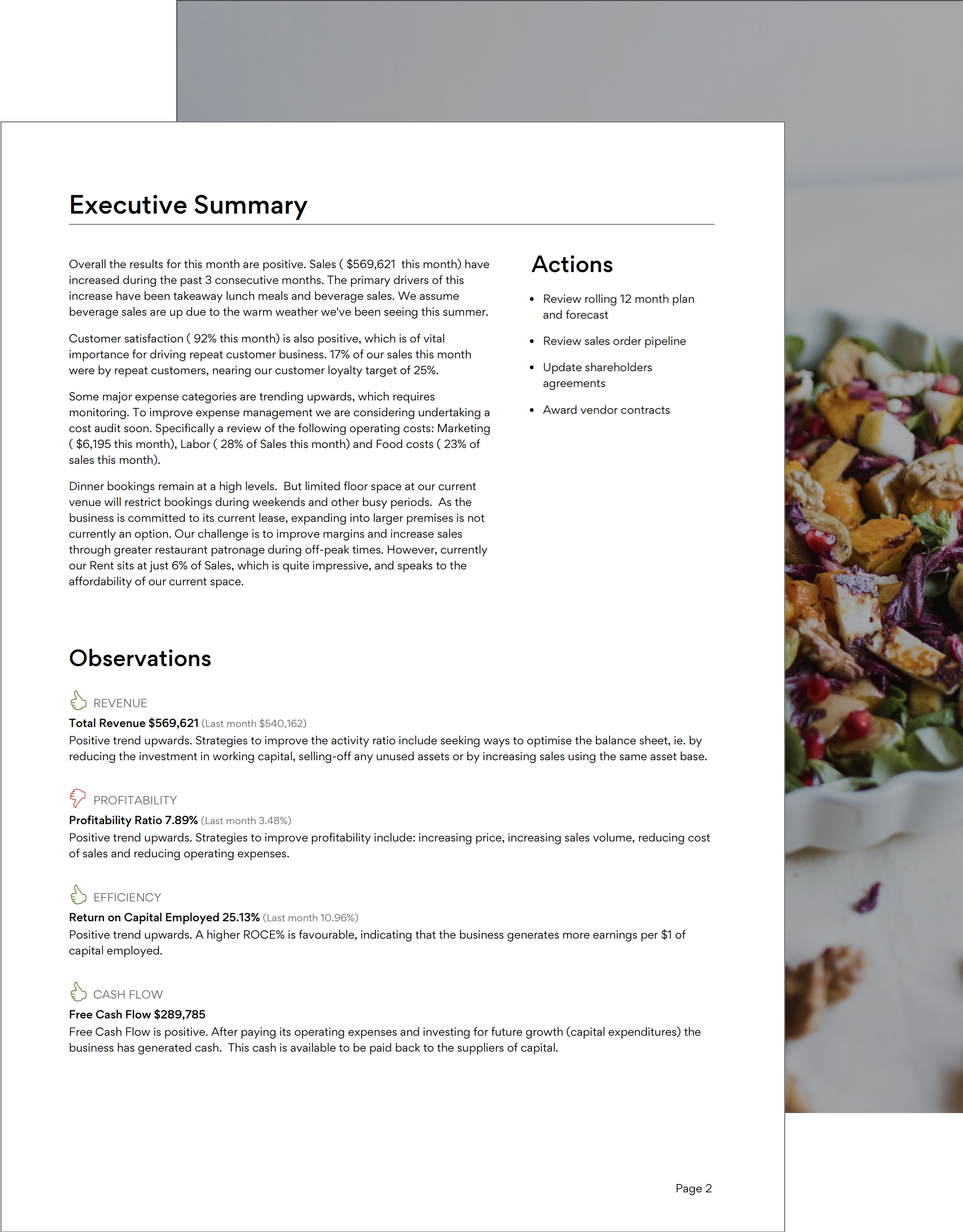 Executive Summary

Overall the results for this month are positive. Sales ( $569,621 this month) have increased during the past 3 consecutive months. The primary drivers of this increase have been takeaway lunch meals and beverage sales. We assume beverage sales are up due to the warm weather we've been seeing this summer.

Customer satisfaction ( 92% this month) is also positive, which is of vital importance for driving repeat customer business. 17% of our sales this month were by repeat customers, nearing our customer loyalty target of 25%.

Some major expense categories are trending upwards, which requires monitoring. To improve expense management we are considering undertaking a cost audit soon. Specifically a review of the following operating costs: Marketing ( $6,195 this month), Labor ( 28% of Sales this month) and Food costs ( 23% of sales this month).

Dinner bookings remain at a high levels. But limited floor space at our current venue will restrict bookings during weekends and other busy periods. As the business is committed to its current lease, expanding into larger premises is not currently an option. Our challenge is to improve margins and increase sales through greater restaurant patronage during off-peak times. However, currently our Rent sits at just 6% of Sales, which is quite impressive, and speaks to the affordability of our current space.

Actions

• Review rolling 12 month plan and forecast
• Review sales order pipeline
• Update shareholders agreements
• Award vendor contracts

Observations

REVENUE
Total Revenue $569,621 (Last month $540,162)
Positive trend upwards. Strategies to improve the activity ratio include seeking ways to optimise the balance sheet, ie. by reducing the investment in working capital, selling-off any unused assets or by increasing sales using the same asset base.

PROFITABILITY
Profitability Ratio 7.89% (Last month 3.48%)
Positive trend upwards. Strategies to improve profitability include: increasing price, increasing sales volume, reducing cost of sales and reducing operating expenses.

EFFICIENCY
Return on Capital Employed 25.13% (Last month 10.96%)
Positive trend upwards. A higher ROCE% is favourable, indicating that the business generates more earnings per $1 of capital employed.

CASH FLOW
Free Cash Flow $289,785
Free Cash Flow is positive. After paying its operating expenses and investing for future growth (capital expenditures) the business has generated cash. This cash is available to be paid back to the suppliers of capital.

Page 2